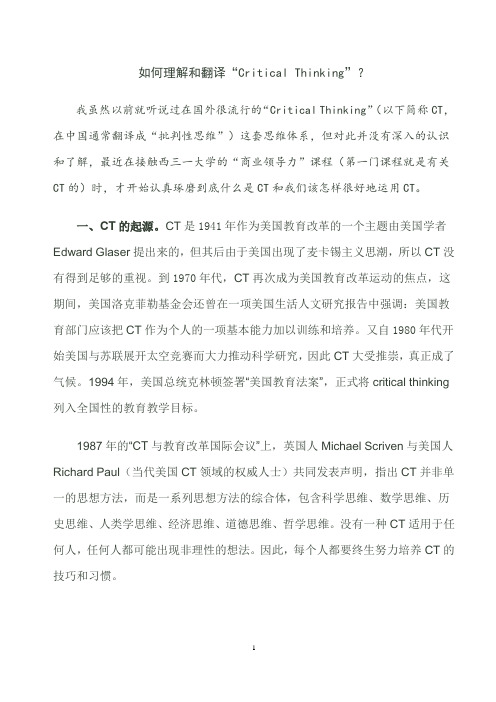 如何理解和翻译“Critical Thinking”？

我虽然以前就听说过在国外很流行的“Critical Thinking”（以下简称CT，在中国通常翻译成“批判性思维”）这套思维体系，但对此并没有深入的认识和了解，最近在接触西三一大学的“商业领导力”课程（第一门课程就是有关CT的）时，才开始认真琢磨到底什么是CT和我们该怎样很好地运用CT。

一、CT的起源。CT是1941年作为美国教育改革的一个主题由美国学者Edward Glaser提出来的，但其后由于美国出现了麦卡锡主义思潮，所以CT没有得到足够的重视。到1970年代，CT再次成为美国教育改革运动的焦点，这期间，美国洛克菲勒基金会还曾在一项美国生活人文研究报告中强调：美国教育部门应该把CT作为个人的一项基本能力加以训练和培养。又自1980年代开始美国与苏联展开太空竞赛而大力推动科学研究，因此CT大受推崇，真正成了气候。1994年，美国总统克林顿签署“美国教育法案”，正式将critical thinking列入全国性的教育教学目标。

1987年的“CT与教育改革国际会议”上，英国人Michael Scriven与美国人Richard Paul（当代美国CT领域的权威人士）共同发表声明，指出CT并非单一的思想方法，而是一系列思想方法的综合体，包含科学思维、数学思维、历史思维、人类学思维、经济思维、道德思维、哲学思维。没有一种CT适用于任何人，任何人都可能出现非理性的想法。因此，每个人都要终生努力培养CT的技巧和习惯。

1